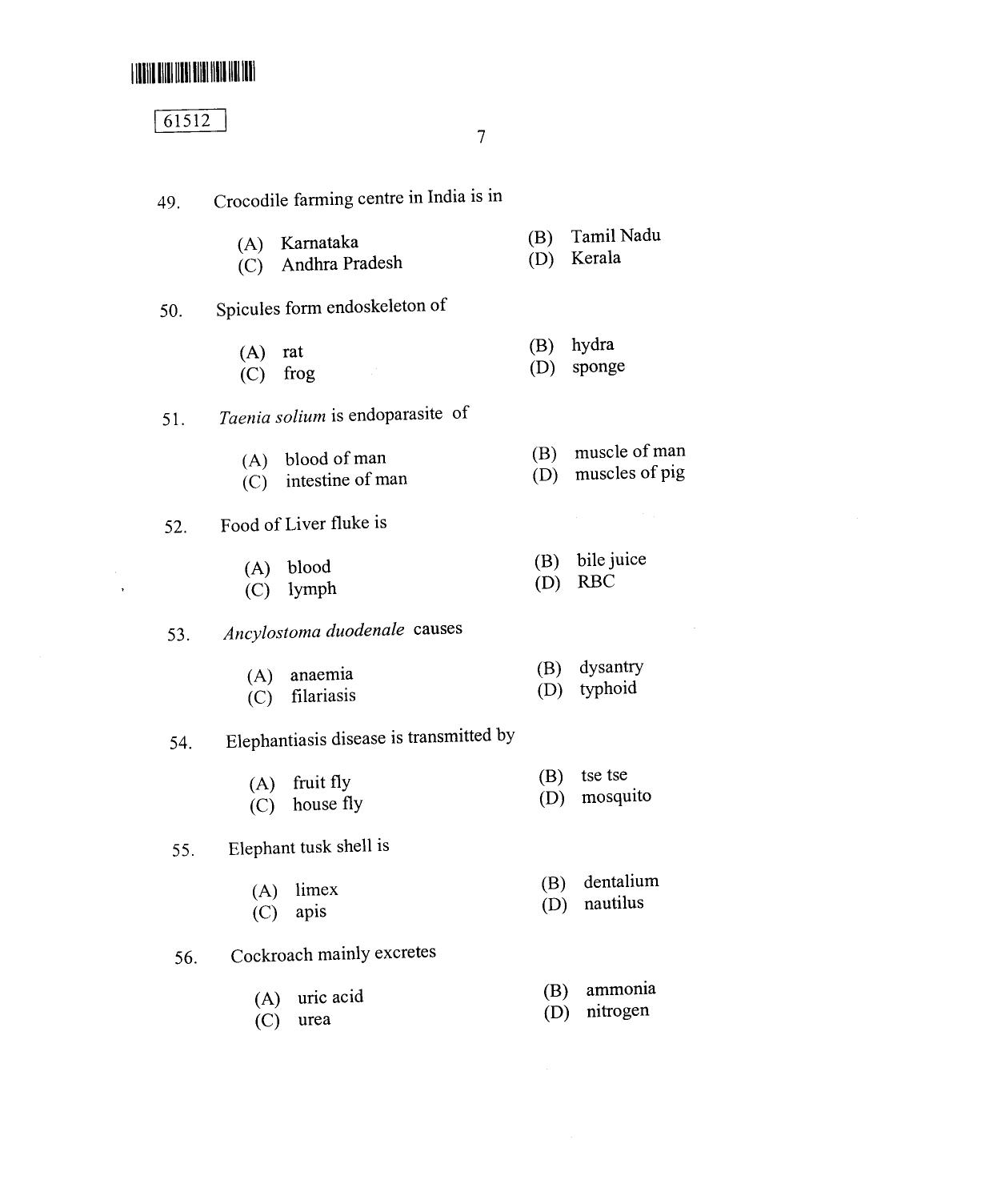 61512

7

49. Crocodile farming centre in India is in

(A) Karnataka
(B) Tamil Nadu
(C) Andhra Pradesh
(D) Kerala

50. Spicules form endoskeleton of

(A) rat
(B) hydra
(C) frog
(D) sponge

51. Taenia solium is endoparasite of

(A) blood of man
(B) muscle of man
(C) intestine of man
(D) muscles of pig

52. Food of Liver fluke is

(A) blood
(B) bile juice
(C) lymph
(D) RBC

53. Ancylostoma duodenale causes

(A) anaemia
(B) dysantry
(C) filariasis
(D) typhoid

54. Elephantiasis disease is transmitted by

(A) fruit fly
(B) tse tse
(C) house fly
(D) mosquito

55. Elephant tusk shell is

(A) limex
(B) dentalium
(C) apis
(D) nautilus

56. Cockroach mainly excretes

(A) uric acid
(B) ammonia
(C) urea
(D) nitrogen